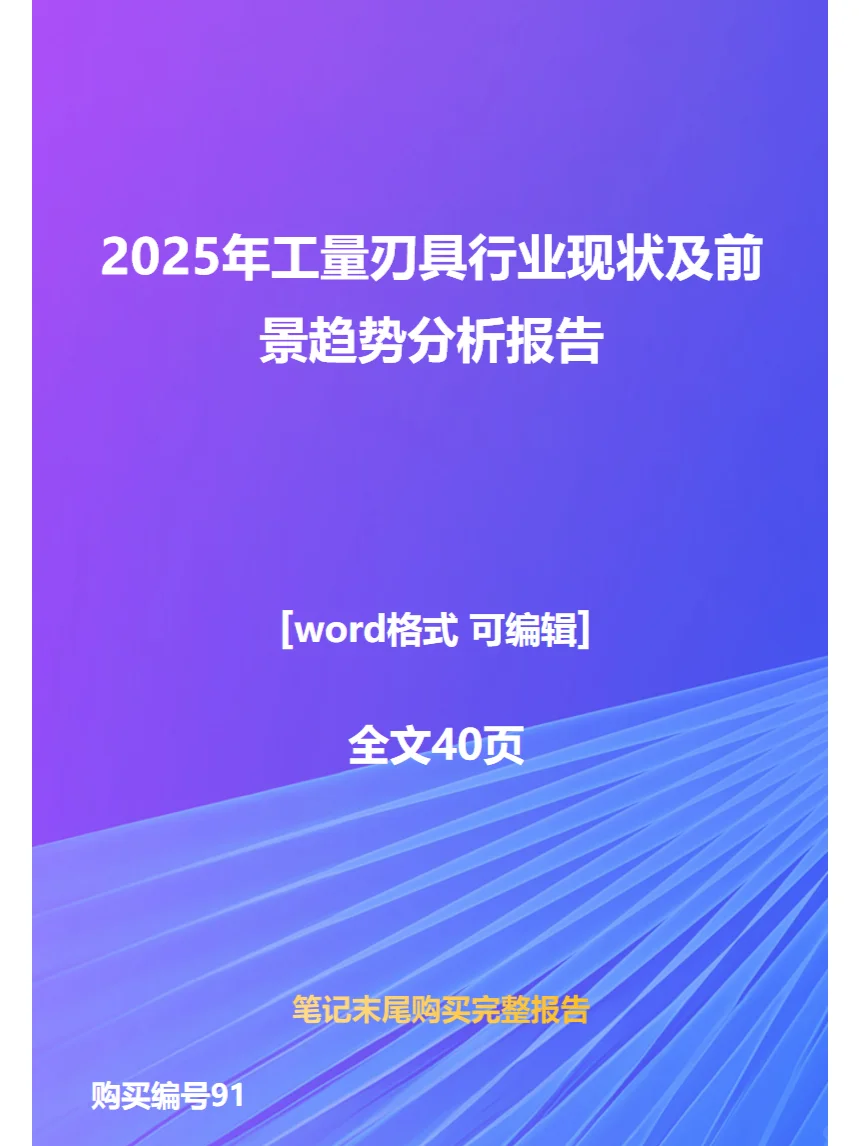 2025年工量刃具行业现状及前景趋势分析报告

[word格式 可编辑]

全文40页

笔记末尾购买完整报告

购买编号91